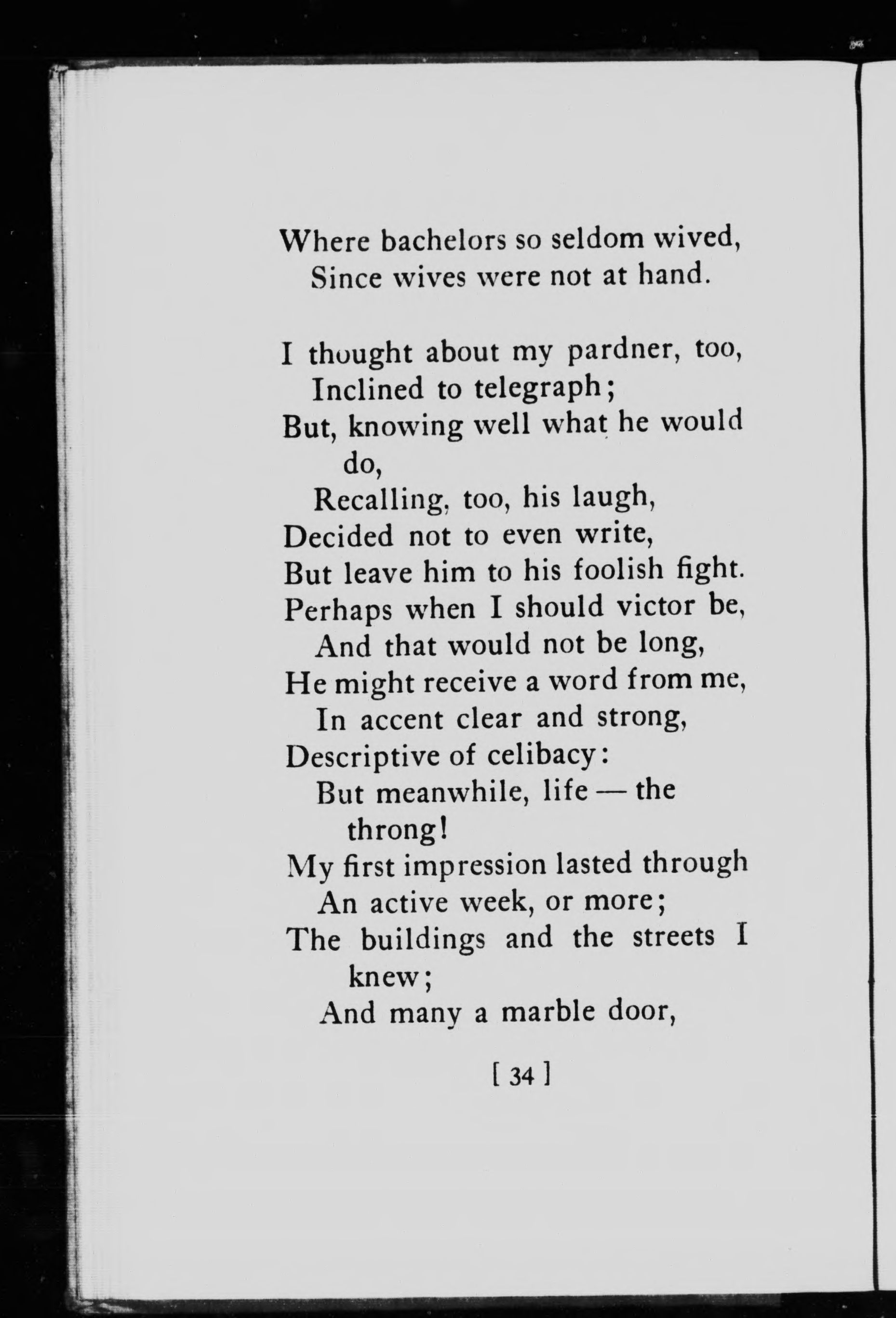 Where bachelors so seldom wived,
Since wives were not at hand.

I thought about my pardner, too,
Inclined to telegraph;
But, knowing well what he would do,
Recalling, too, his laugh,
Decided not to even write,
But leave him to his foolish fight.
Perhaps when I should victor be,
And that would not be long,
He might receive a word from me,
In accent clear and strong,
Descriptive of celibacy:
But meanwhile, life — the throng!
My first impression lasted through
An active week, or more;
The buildings and the streets I knew;
And many a marble door,

[ 34 ]